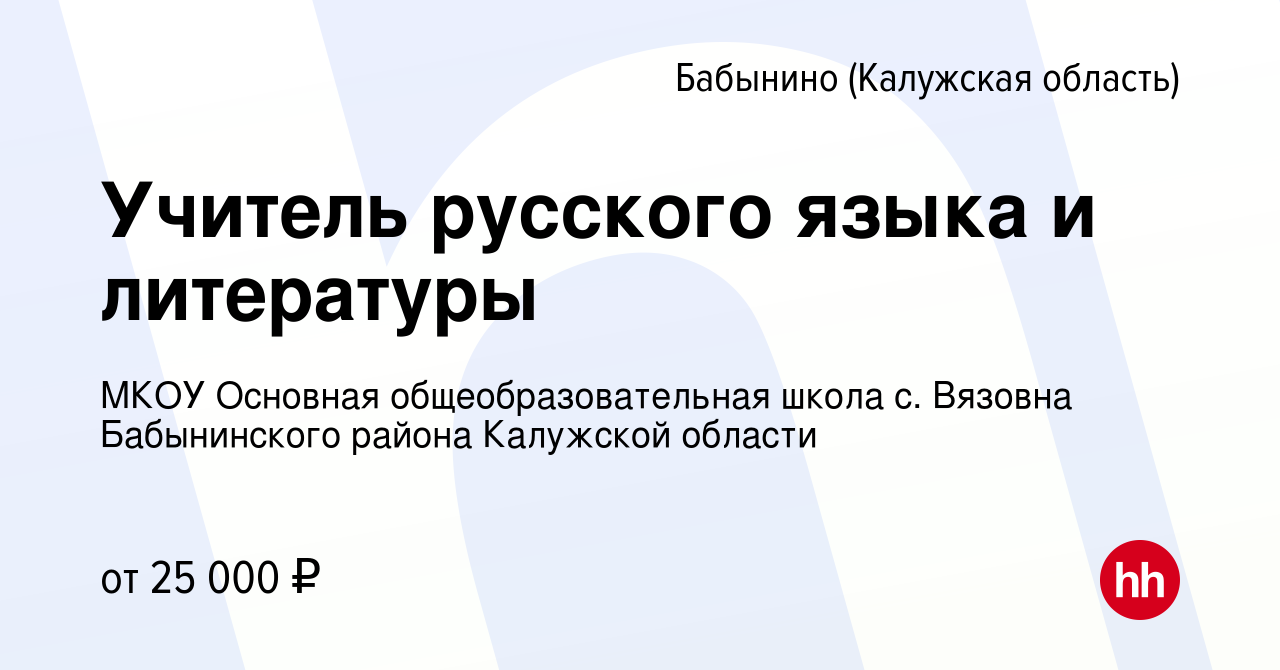 Бабынино (Калужская область)

Учитель русского языка и литературы

МКОУ Основная общеобразовательная школа с. Вязовна Бабынинского района Калужской области

от 25 000 ₽

hh